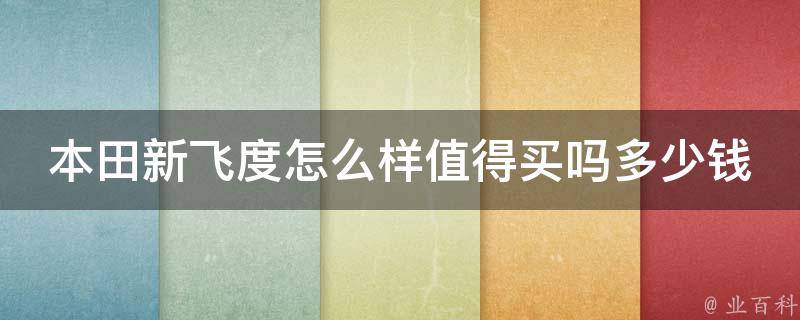 本田新飞度怎么样值得买吗多少钱

@ 业百科